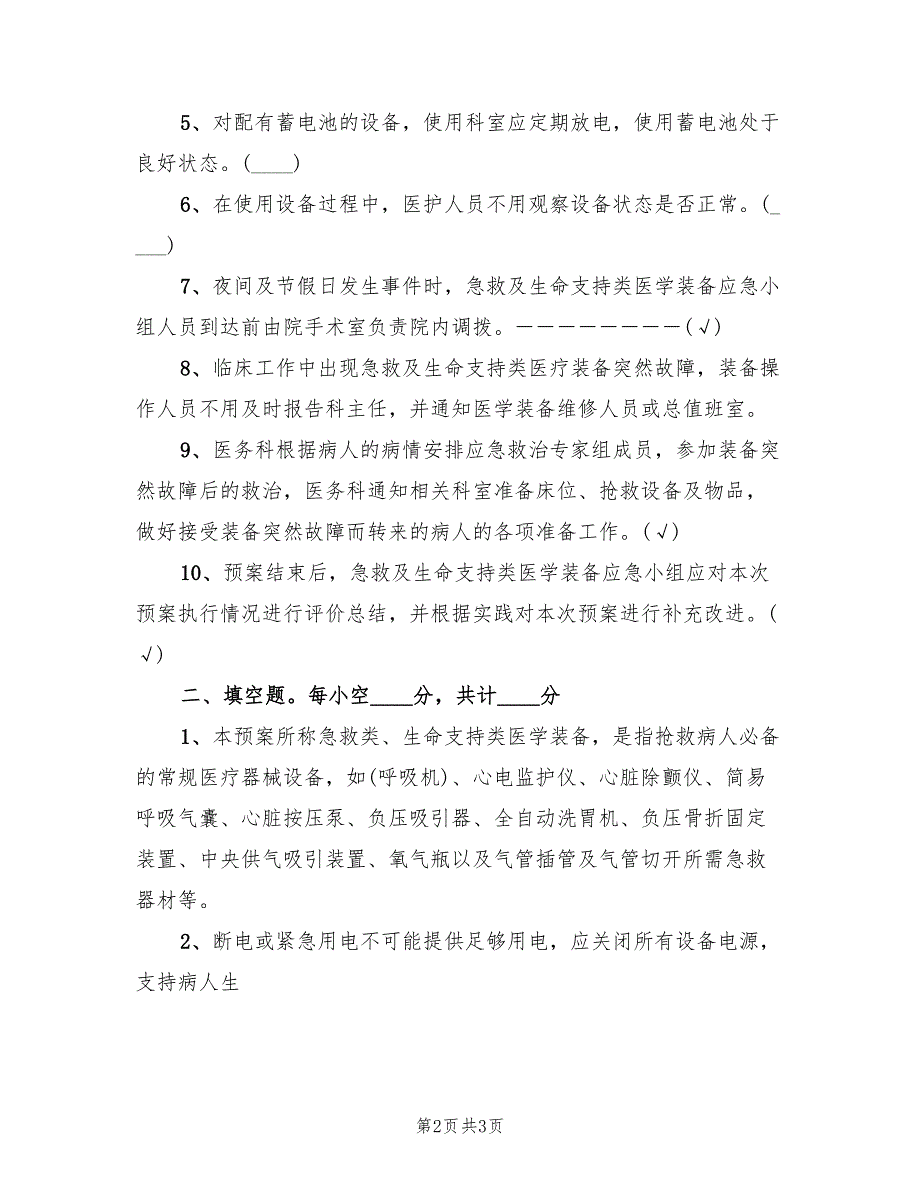 5、对配有蓄电池的设备，使用科室应定期放电，使用蓄电池处于良好状态。(____)

6、在使用设备过程中，医护人员不用观察设备状态是否正常。(____)

7、夜间及节假日发生事件时，急救及生命支持类医学装备应急小组人员到达前由院手术室负责院内调拨。—————————(√)

8、临床工作中出现急救及生命支持类医疗装备突然故障，装备操作人员不用及时报告科主任，并通知医学装备维修人员或总值班室。

9、医务科根据病人的病情安排应急救治专家组成员，参加装备突然故障后的救治，医务科通知相关科室准备床位、抢救设备及物品，做好接受装备突然故障而转来的病人的各项准备工作。(√)

10、预案结束后，急救及生命支持类医学装备应急小组应对本次预案执行情况进行评价总结，并根据实践对本次预案进行补充改进。(√)

二、填空题。每小空____分，共计____分

1、本预案所称急救类、生命支持类医学装备，是指抢救病人必备的常规医疗器械设备，如(呼吸机)、心电监护仪、心脏除颤仪、简易呼吸气囊、心脏按压泵、负压吸引器、全自动洗胃机、负压骨折固定装置、中央供气吸引装置、氧气瓶以及气管插管及气管切开所需急救器材等。

2、断电或紧急用电不可能提供足够用电，应关闭所有设备电源，支持病人生

第2页 共3页